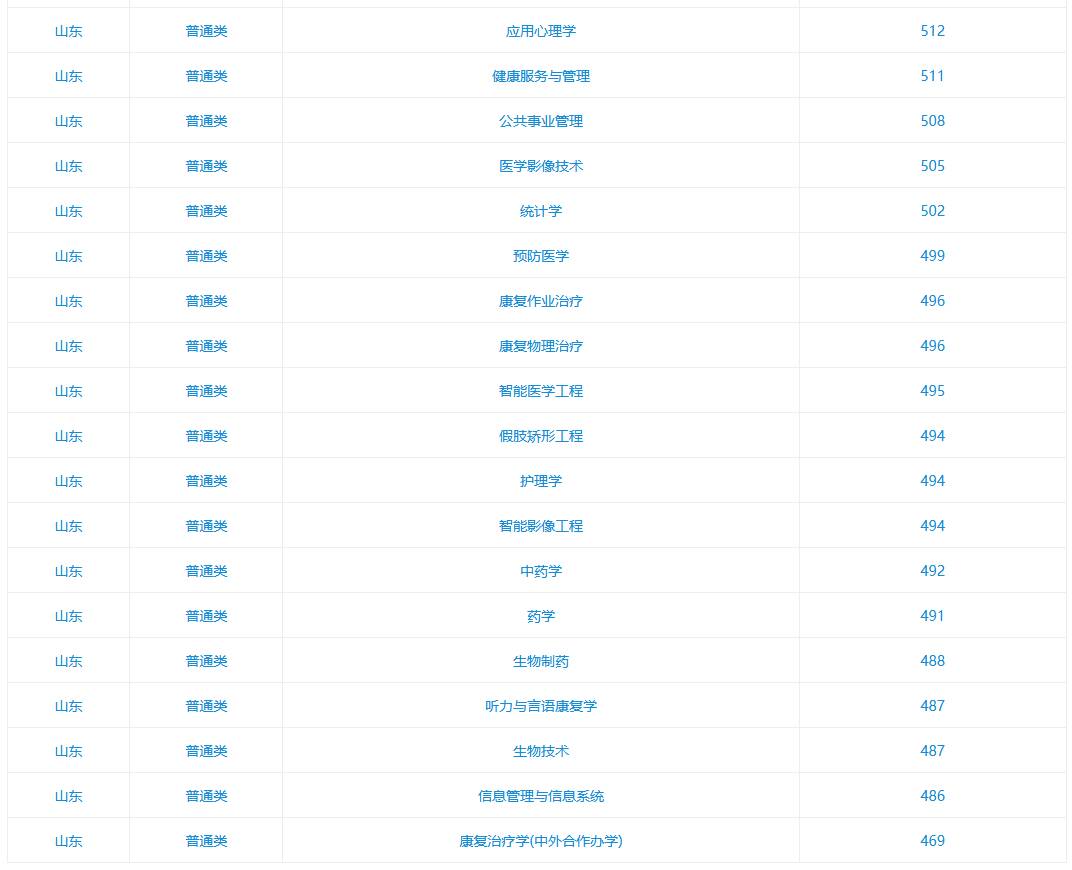 | | | | |
|---|---|---|---|
| 山东 | 普通类 | 应用心理学 | 512 |
| 山东 | 普通类 | 健康服务与管理 | 511 |
| 山东 | 普通类 | 公共事业管理 | 508 |
| 山东 | 普通类 | 医学影像技术 | 505 |
| 山东 | 普通类 | 统计学 | 502 |
| 山东 | 普通类 | 预防医学 | 499 |
| 山东 | 普通类 | 康复作业治疗 | 496 |
| 山东 | 普通类 | 康复物理治疗 | 496 |
| 山东 | 普通类 | 智能医学工程 | 495 |
| 山东 | 普通类 | 假肢矫形工程 | 494 |
| 山东 | 普通类 | 护理学 | 494 |
| 山东 | 普通类 | 智能影像工程 | 494 |
| 山东 | 普通类 | 中药学 | 492 |
| 山东 | 普通类 | 药学 | 491 |
| 山东 | 普通类 | 生物制药 | 488 |
| 山东 | 普通类 | 听力与言语康复学 | 487 |
| 山东 | 普通类 | 生物技术 | 487 |
| 山东 | 普通类 | 信息管理与信息系统 | 486 |
| 山东 | 普通类 | 康复治疗学(中外合作办学) | 469 |